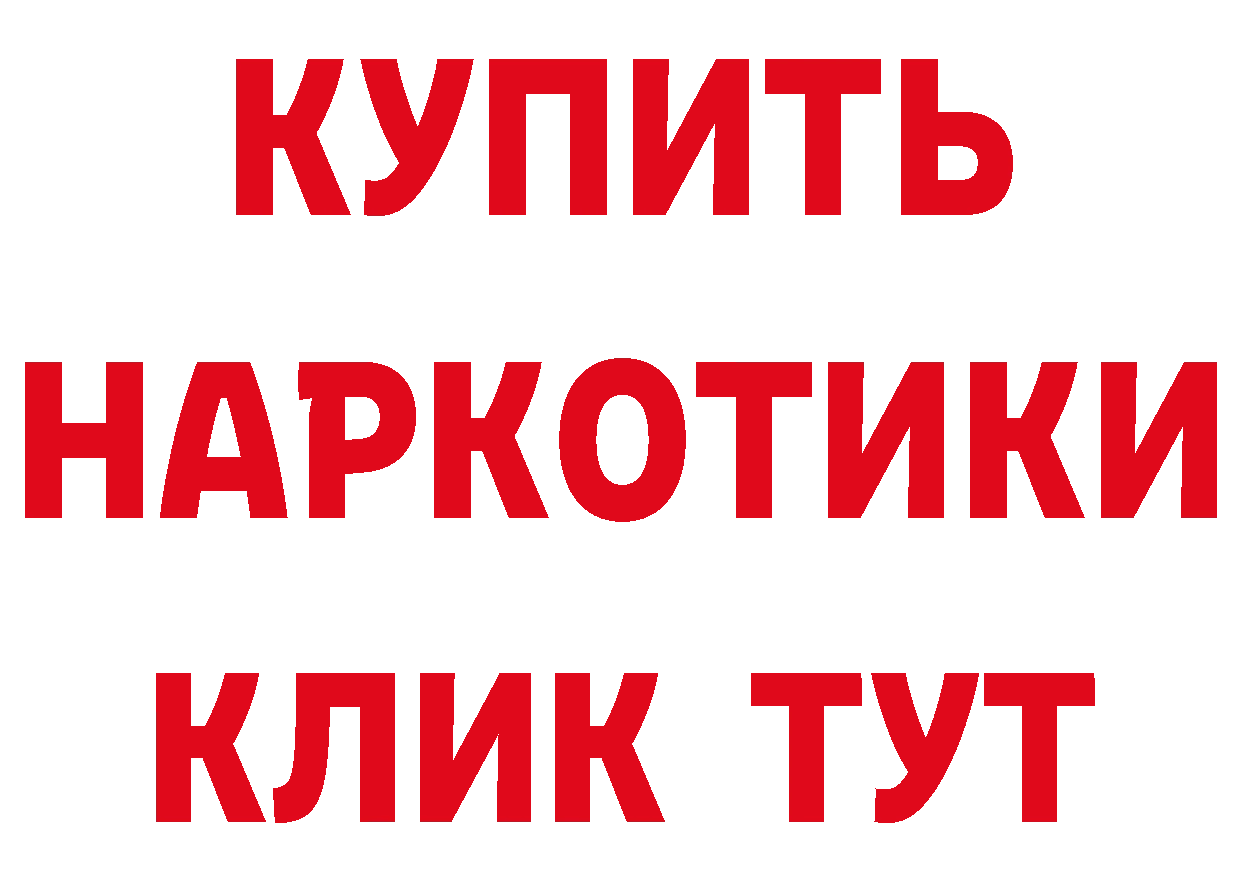 КУПИТЬ НАРКОТИКИ КЛИК ТУТ